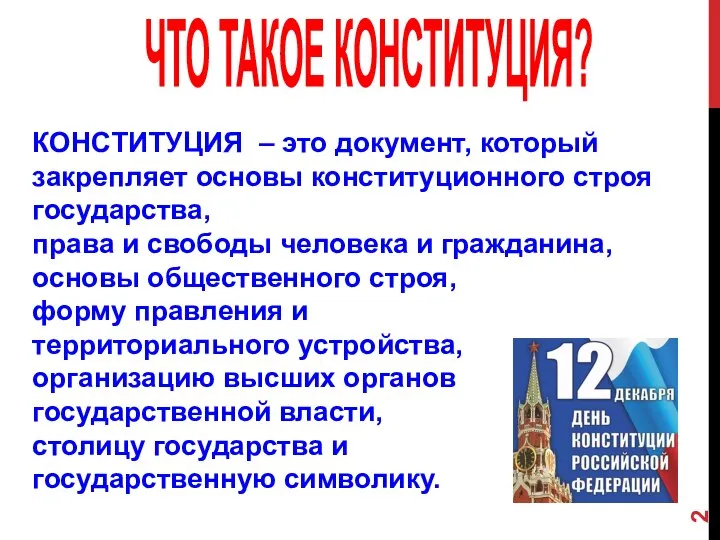 ЧТО ТАКОЕ КОНСТИТУЦИЯ?

КОНСТИТУЦИЯ – это документ, который закрепляет основы конституционного строя государства,
права и свободы человека и гражданина,
основы общественного строя,
форму правления и
территориального устройства,
организацию высших органов
государственной власти,
столицу государства и
государственную символику.

12 ДЕКАБРЯ
ДЕНЬ КОНСТИТУЦИИ РОССИЙСКОЙ ФЕДЕРАЦИИ

2